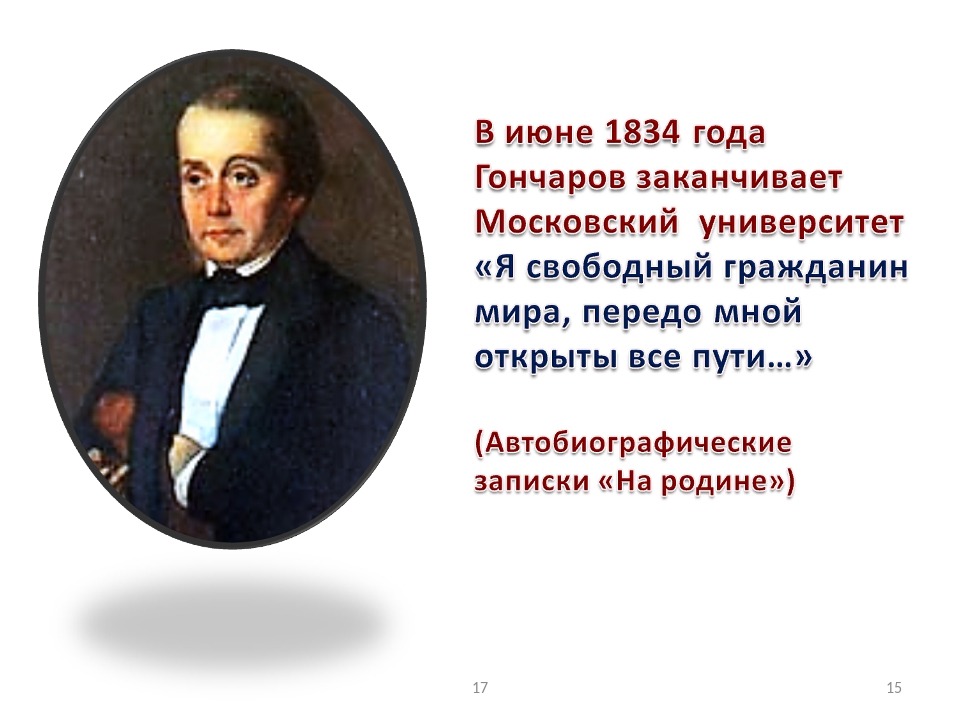 В июне 1834 года Гончаров заканчивает Московский университет
«Я свободный гражданин мира, передо мной открыты все пути…»

(Автобиографические записки «На родине»)

17

15